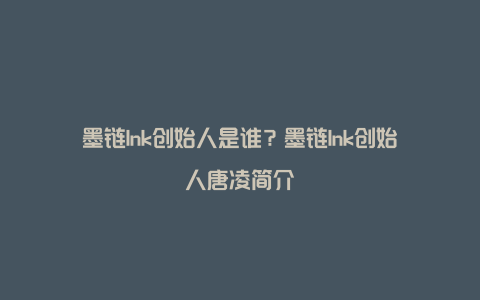 墨链Ink创始人是谁？墨链Ink创始人唐凌简介